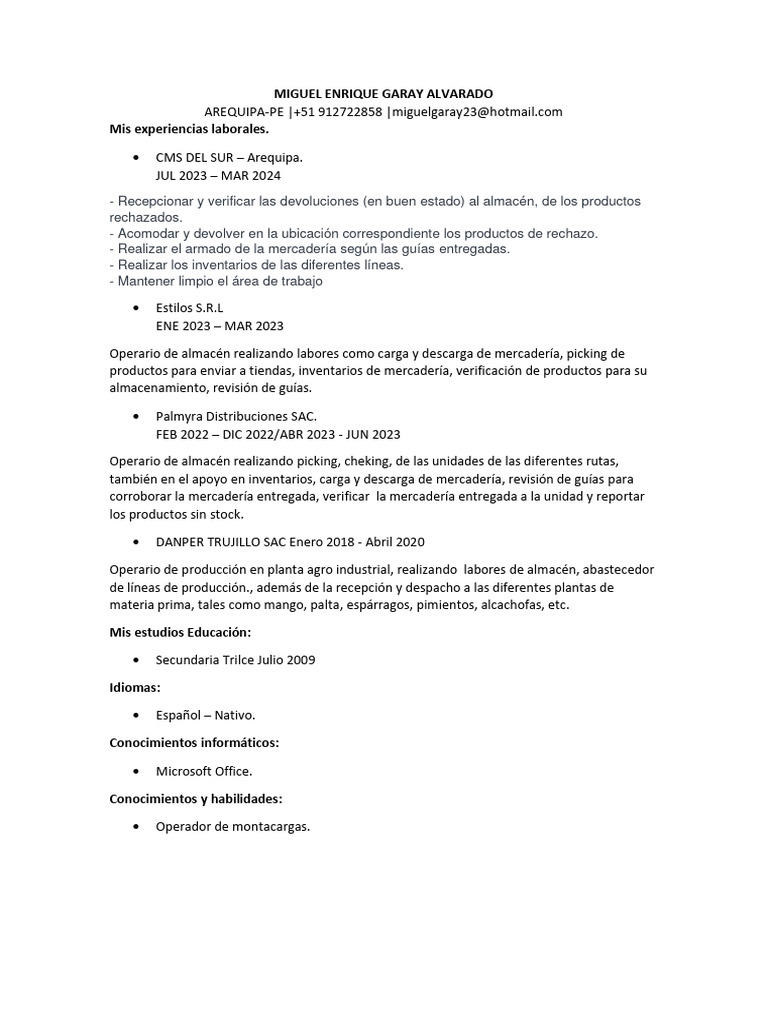 MIGUEL ENRIQUE GARAY ALVARADO
AREQUIPA-PE |+51 912722858 |miguelgaray23@hotmail.com
Mis experiencias laborales.

• CMS DEL SUR – Arequipa.
JUL 2023 – MAR 2024

- Recepcionar y verificar las devoluciones (en buen estado) al almacén, de los productos rechazados.
- Acomodar y devolver en la ubicación correspondiente los productos de rechazo.
- Realizar el armado de la mercadería según las guías entregadas.
- Realizar los inventarios de las diferentes líneas.
- Mantener limpio el área de trabajo

• Estilos S.R.L
ENE 2023 – MAR 2023

Operario de almacén realizando labores como carga y descarga de mercadería, picking de productos para enviar a tiendas, inventarios de mercadería, verificación de productos para su almacenamiento, revisión de guías.

• Palmyra Distribuciones SAC.
FEB 2022 – DIC 2022/ABR 2023 - JUN 2023

Operario de almacén realizando picking, cheking, de las unidades de las diferentes rutas, también en el apoyo en inventarios, carga y descarga de mercadería, revisión de guías para corroborar la mercadería entregada, verificar la mercadería entregada a la unidad y reportar los productos sin stock.

• DANPER TRUJILLO SAC Enero 2018 - Abril 2020

Operario de producción en planta agro industrial, realizando labores de almacén, abastecedor de líneas de producción., además de la recepción y despacho a las diferentes plantas de materia prima, tales como mango, palta, espárragos, pimientos, alcachofas, etc.

Mis estudios Educación:

• Secundaria Trilce Julio 2009

Idiomas:

• Español – Nativo.

Conocimientos informáticos:

• Microsoft Office.

Conocimientos y habilidades:

• Operador de montacargas.